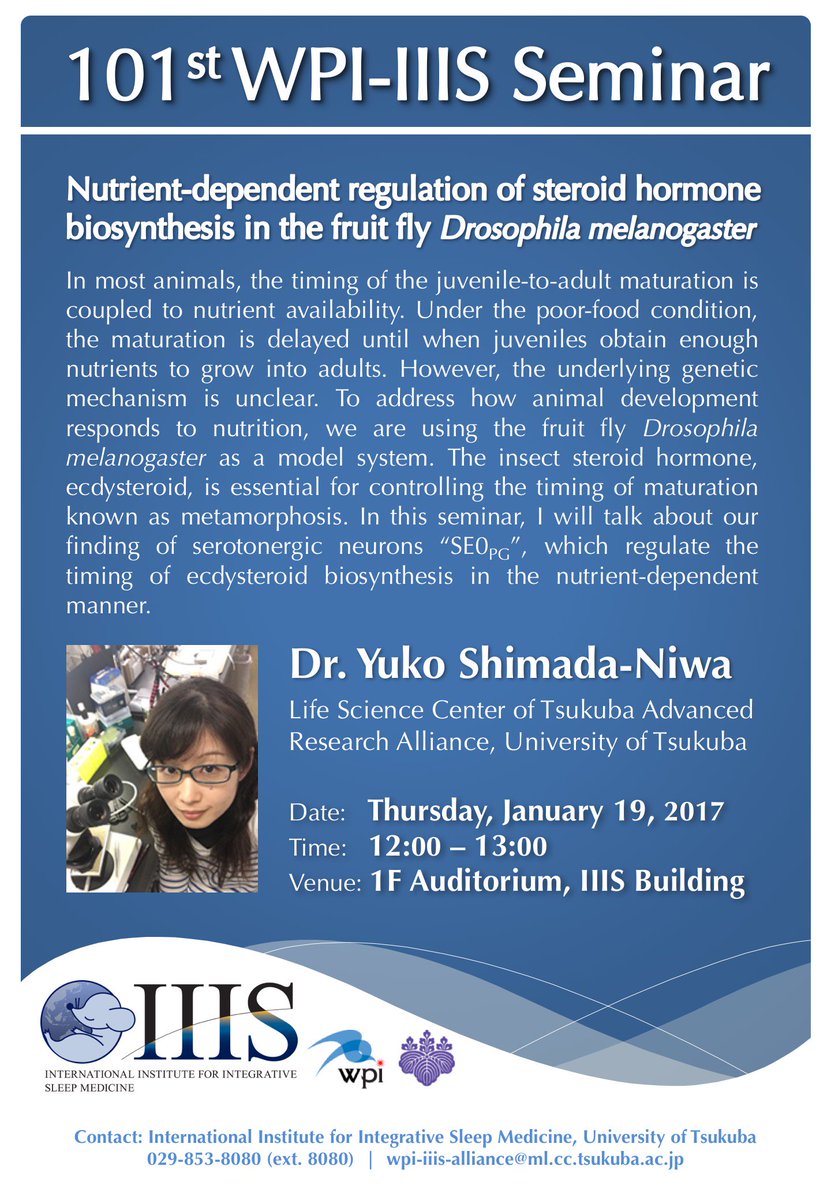 101$^{st}$ WPI-IIIS Seminar

Nutrient-dependent regulation of steroid hormone biosynthesis in the fruit fly Drosophila melanogaster

In most animals, the timing of the juvenile-to-adult maturation is coupled to nutrient availability. Under the poor-food condition, the maturation is delayed until when juveniles obtain enough nutrients to grow into adults. However, the underlying genetic mechanism is unclear. To address how animal development responds to nutrition, we are using the fruit fly Drosophila melanogaster as a model system. The insect steroid hormone, ecdysteroid, is essential for controlling the timing of maturation known as metamorphosis. In this seminar, I will talk about our finding of serotonergic neurons "SE0$_{PG}$", which regulate the timing of ecdysteroid biosynthesis in the nutrient-dependent manner.

Dr. Yuko Shimada-Niwa

Life Science Center of Tsukuba Advanced Research Alliance, University of Tsukuba

Date: Thursday, January 19, 2017
Time: 12:00 – 13:00
Venue: 1F Auditorium, IIIS Building

IIIS
INTERNATIONAL INSTITUTE FOR INTEGRATIVE SLEEP MEDICINE

wpi

Contact: International Institute for Integrative Sleep Medicine, University of Tsukuba
029-853-8080 (ext. 8080) | wpi-iiis-alliance@ml.cc.tsukuba.ac.jp